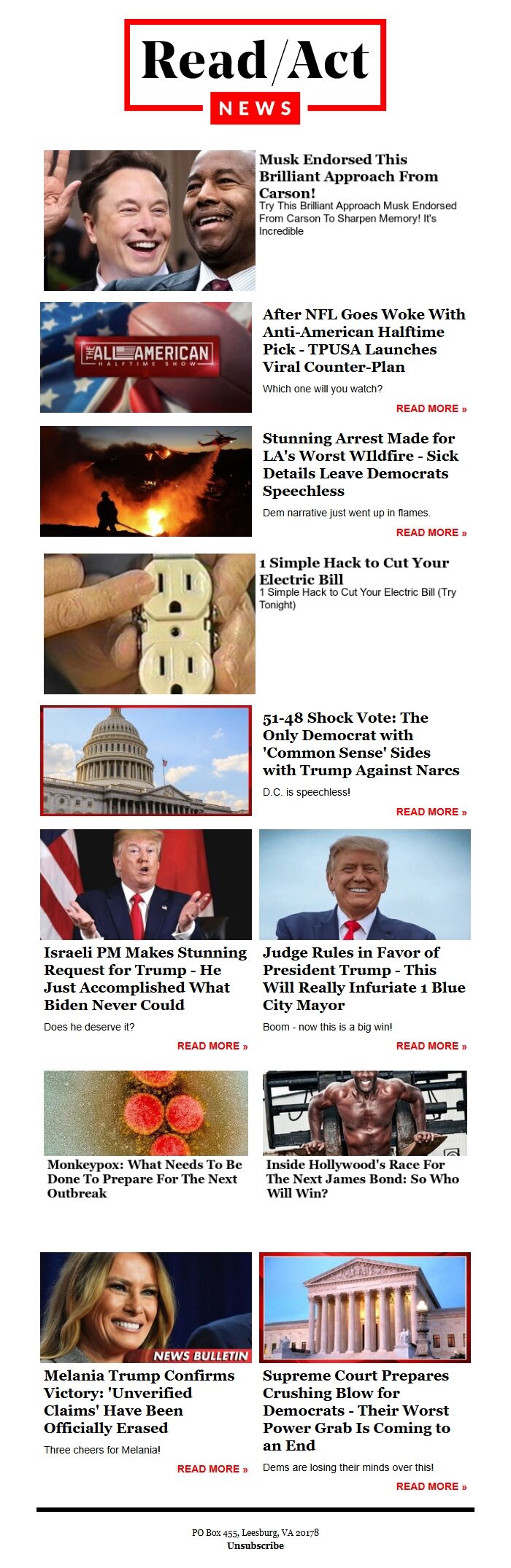 Read/Act
NEWS

Musk Endorsed This Brilliant Approach From Carson!

Try This Brilliant Approach Musk Endorsed From Carson To Sharpen Memory! It's Incredible

THE ALL AMERICAN HALFTIME SHOW

After NFL Goes Woke With Anti-American Halftime Pick - TPUSA Launches Viral Counter-Plan

Which one will you watch?

READ MORE »

Stunning Arrest Made for LA's Worst WIldfire - Sick Details Leave Democrats Speechless

Dem narrative just went up in flames.

READ MORE »

1 Simple Hack to Cut Your Electric Bill

1 Simple Hack to Cut Your Electric Bill (Try Tonight)

51-48 Shock Vote: The Only Democrat with 'Common Sense' Sides with Trump Against Narcs

D.C. is speechless!

READ MORE »

Israeli PM Makes Stunning Request for Trump - He Just Accomplished What Biden Never Could

Does he deserve it?

READ MORE »

Judge Rules in Favor of President Trump - This Will Really Infuriate 1 Blue City Mayor

Boom - now this is a big win!

READ MORE »

Monkeypox: What Needs To Be Done To Prepare For The Next Outbreak

Inside Hollywood's Race For The Next James Bond: So Who Will Win?

NEWS BULLETIN

Melania Trump Confirms Victory: 'Unverified Claims' Have Been Officially Erased

Three cheers for Melania!

READ MORE »

Supreme Court Prepares Crushing Blow for Democrats - Their Worst Power Grab Is Coming to an End

Dems are losing their minds over this!

READ MORE »

PO Box 455, Leesburg, VA 20178
Unsubscribe